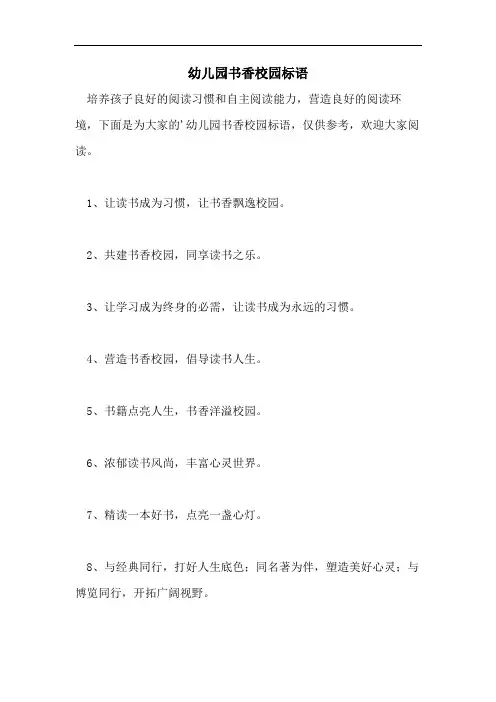 幼儿园书香校园标语

培养孩子良好的阅读习惯和自主阅读能力，营造良好的阅读环境，下面是为大家的'幼儿园书香校园标语，仅供参考，欢迎大家阅读。

1、让读书成为习惯，让书香飘逸校园。

2、共建书香校园，同享读书之乐。

3、让学习成为终身的必需，让读书成为永远的习惯。

4、营造书香校园，倡导读书人生。

5、书籍点亮人生，书香洋溢校园。

6、浓郁读书风尚，丰富心灵世界。

7、精读一本好书，点亮一盏心灯。

8、与经典同行，打好人生底色；同名著为伴，塑造美好心灵；与博览同行，开拓广阔视野。